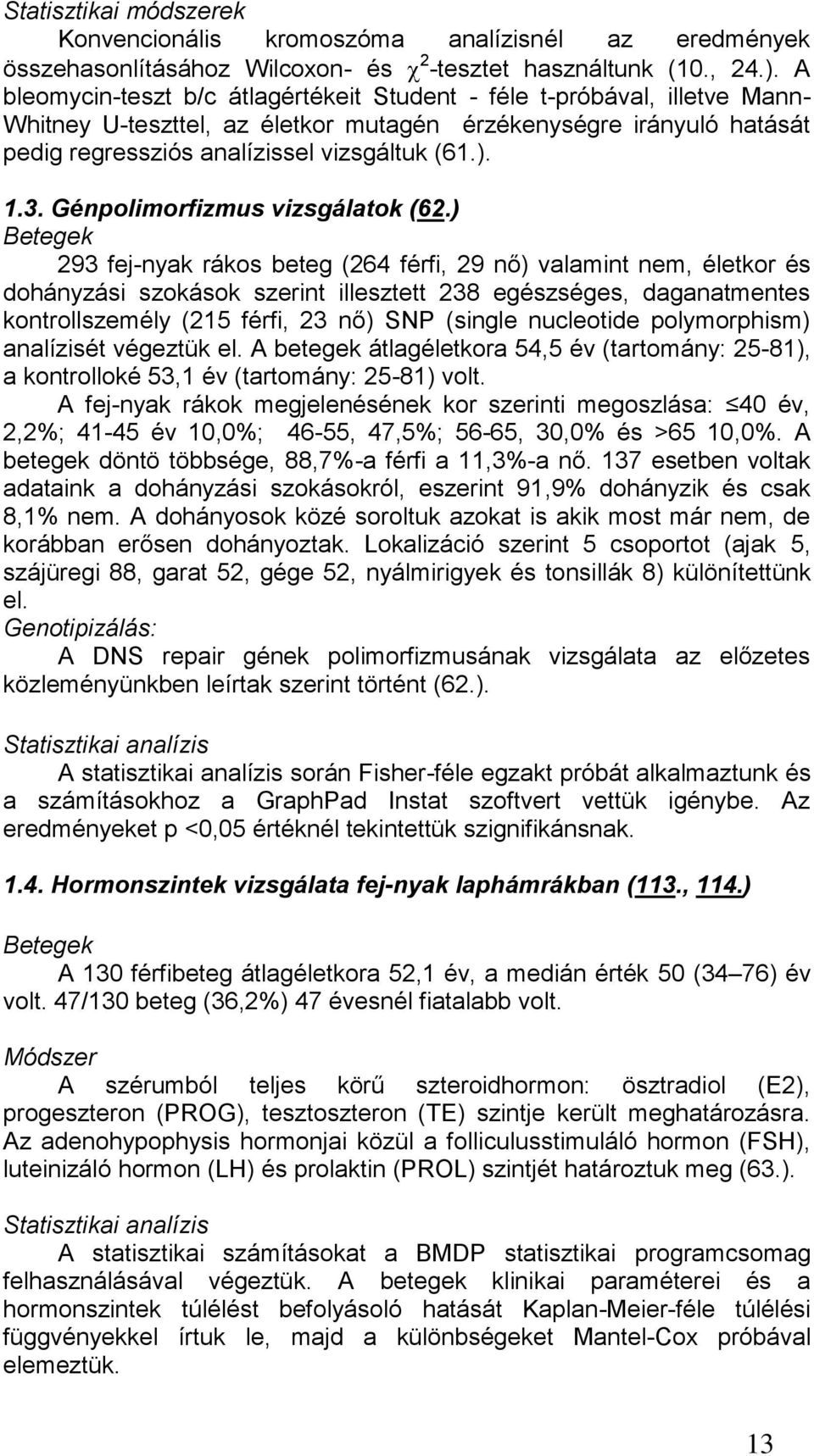 Statisztikai módszerek

Konvencionális kromoszóma analízisnél az eredmények összehasonlításához Wilcoxon- és $\chi^2$-tesztet használtunk (10., 24.). A bleomycin-teszt b/c átlagértékeit Student - féle t-próbával, illetve Mann-Whitney U-teszttel, az életkor mutagén érzékenységre irányuló hatását pedig regressziós analízissel vizsgáltuk (61.).

1.3. Génpolimorfizmus vizsgálatok (62.)

Betegek

293 fej-nyak rákos beteg (264 férfi, 29 nő) valamint nem, életkor és dohányzási szokások szerint illesztett 238 egészséges, daganatmentes kontrollszemély (215 férfi, 23 nő) SNP (single nucleotide polymorphism) analízisét végeztük el. A betegek átlagéletkora 54,5 év (tartomány: 25-81), a kontrolloké 53,1 év (tartomány: 25-81) volt.

A fej-nyak rákok megjelenésének kor szerinti megoszlása: ≤40 év, 2,2%; 41-45 év 10,0%; 46-55, 47,5%; 56-65, 30,0% és >65 10,0%. A betegek döntö többsége, 88,7%-a férfi a 11,3%-a nő. 137 esetben voltak adataink a dohányzási szokásokról, eszerint 91,9% dohányzik és csak 8,1% nem. A dohányosok közé soroltuk azokat is akik most már nem, de korábban erősen dohányoztak. Lokalizáció szerint 5 csoportot (ajak 5, szájüregi 88, garat 52, gége 52, nyálmirigyek és tonsillák 8) különítettünk el.

Genotipizálás:

A DNS repair gének polimorfizmusának vizsgálata az előzetes közleményünkben leírtak szerint történt (62.).

Statisztikai analízis

A statisztikai analízis során Fisher-féle egzakt próbát alkalmaztunk és a számításokhoz a GraphPad Instat szoftvert vettük igénybe. Az eredményeket p <0,05 értéknél tekintettük szignifikánsnak.

1.4. Hormonszintek vizsgálata fej-nyak laphámrákban (113., 114.)

Betegek

A 130 férfibeteg átlagéletkora 52,1 év, a medián érték 50 (34–76) év volt. 47/130 beteg (36,2%) 47 évesnél fiatalabb volt.

Módszer

A szérumból teljes körű szteroidhormon: ösztradiol (E2), progeszteron (PROG), tesztoszteron (TE) szintje került meghatározásra. Az adenohypophysis hormonjai közül a folliculusstimuláló hormon (FSH), luteinizáló hormon (LH) és prolaktin (PROL) szintjét határoztuk meg (63.).

Statisztikai analízis

A statisztikai számításokat a BMDP statisztikai programcsomag felhasználásával végeztük. A betegek klinikai paraméterei és a hormonszintek túlélést befolyásoló hatását Kaplan-Meier-féle túlélési függvényekkel írtuk le, majd a különbségeket Mantel-Cox próbával elemeztük.

13